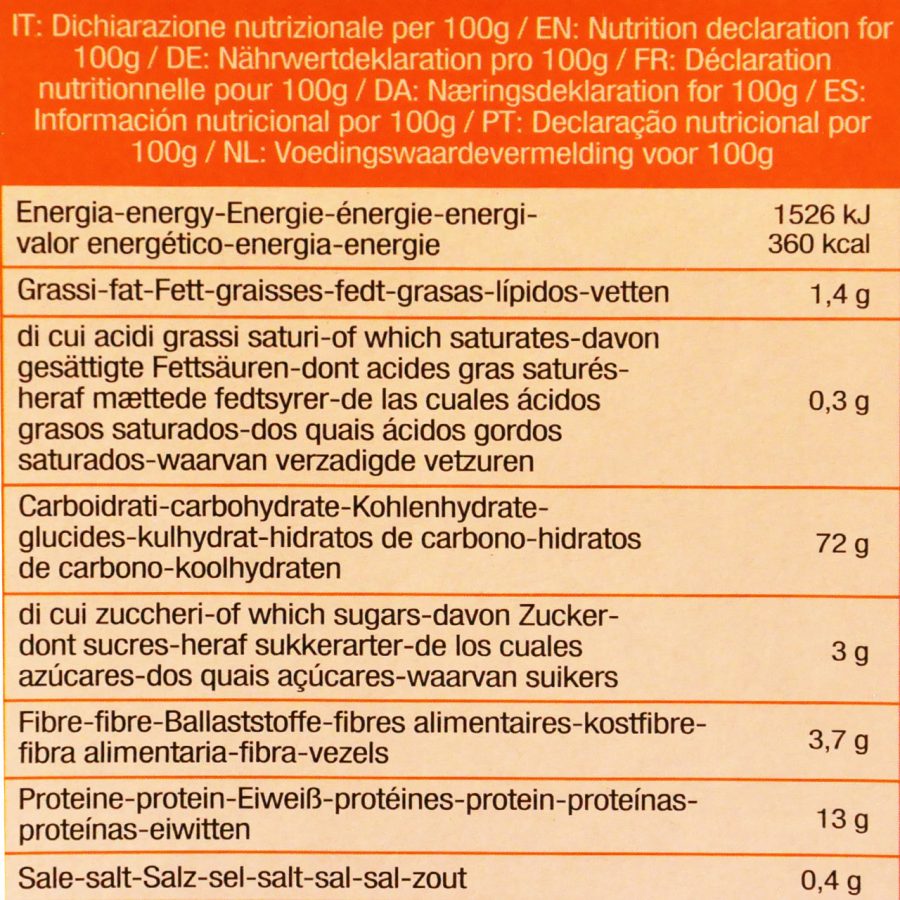 IT: Dichiarazione nutrizionale per 100g / EN: Nutrition declaration for 100g / DE: Nährwertdeklaration pro 100g / FR: Déclaration nutritionnelle pour 100g / DA: Næringsdeklaration for 100g / ES: Información nutricional por 100g / PT: Declaração nutricional por 100g / NL: Voedingswaardevermelding voor 100g

| Energia-energy-Energie-énergie-energi-valor energético-energia-energie | 1526 kJ 360 kcal |
|---|---|
| Grassi-fat-Fett-graisses-fedt-grasas-lípidos-vetten | 1,4 g |
| di cui acidi grassi saturi-of which saturates-davon gesättigte Fettsäuren-dont acides gras saturés-heraf mættede fedtsyrer-de las cuales ácidos grasos saturados-dos quais ácidos gordos saturados-waarvan verzadigde vetzuren | 0,3 g |
| Carboidrati-carbohydrate-Kohlenhydrate-glucides-kulhydrat-hidratos de carbono-hidratos de carbono-koolhydraten | 72 g |
| di cui zuccheri-of which sugars-davon Zucker-dont sucres-heraf sukkerarter-de los cuales azúcares-dos quais açúcares-waarvan suikers | 3 g |
| Fibre-fibre-Ballaststoffe-fibres alimentaires-kostfibre-fibra alimentaria-fibra-vezels | 3,7 g |
| Proteine-protein-Eiweiß-protéines-protein-proteínas-proteínas-eiwitten | 13 g |
| Sale-salt-Salz-sel-salt-sal-sal-zout | 0,4 g |